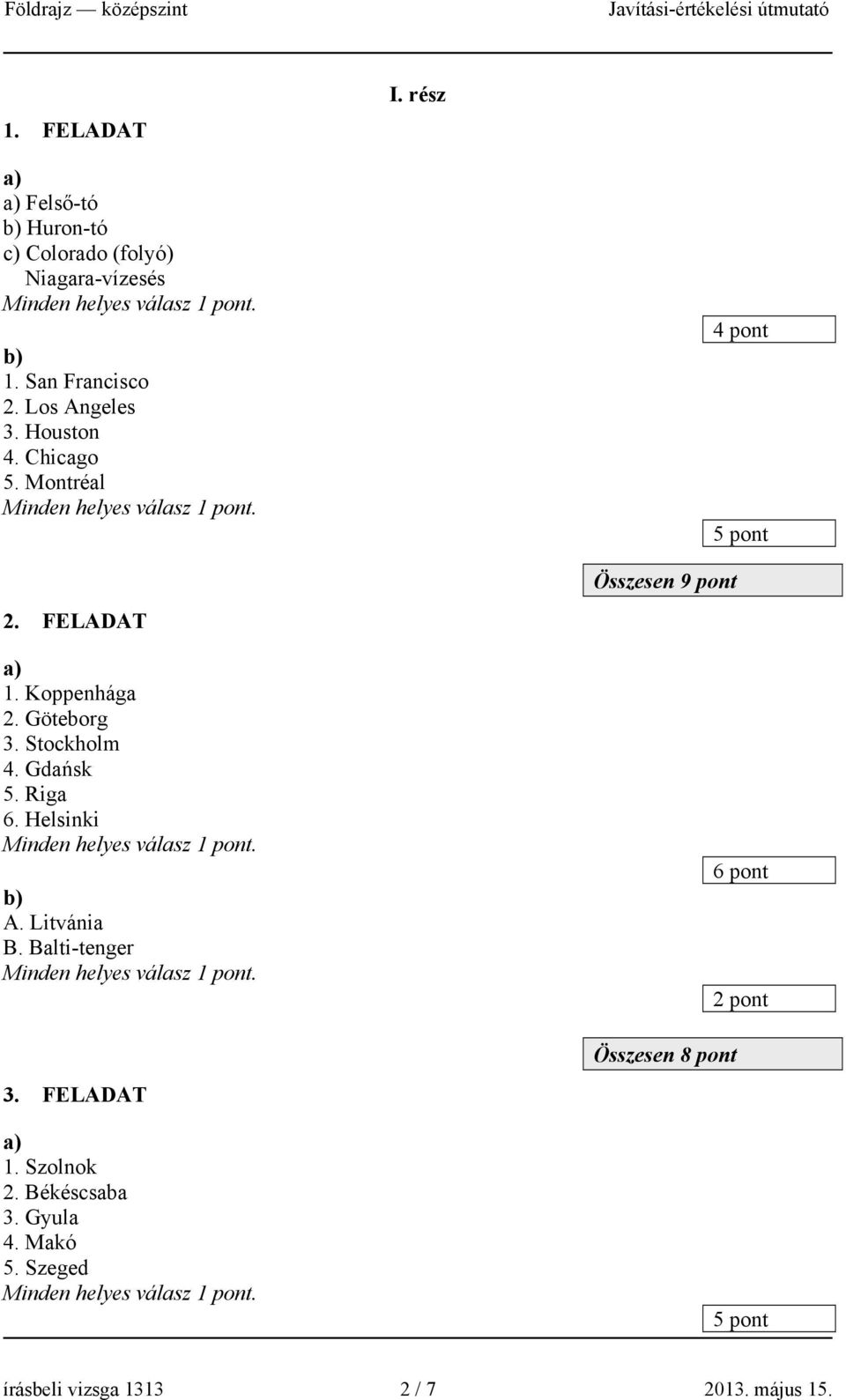 Földrajz — középszint Javítási-értékelési útmutató

I. rész

1. FELADAT

a)
a) Felső-tó
b) Huron-tó
c) Colorado (folyó)
Niagara-vízesés
Minden helyes válasz 1 pont.

4 pont

b)
1. San Francisco
2. Los Angeles
3. Houston
4. Chicago
5. Montréal
Minden helyes válasz 1 pont.

5 pont

Összesen 9 pont

2. FELADAT

a)
1. Koppenhága
2. Göteborg
3. Stockholm
4. Gdańsk
5. Riga
6. Helsinki
Minden helyes válasz 1 pont.

6 pont

b)
A. Litvánia
B. Balti-tenger
Minden helyes válasz 1 pont.

2 pont

Összesen 8 pont

3. FELADAT

a)
1. Szolnok
2. Békéscsaba
3. Gyula
4. Makó
5. Szeged
Minden helyes válasz 1 pont.

5 pont

írásbeli vizsga 1313 2 / 7 2013. május 15.